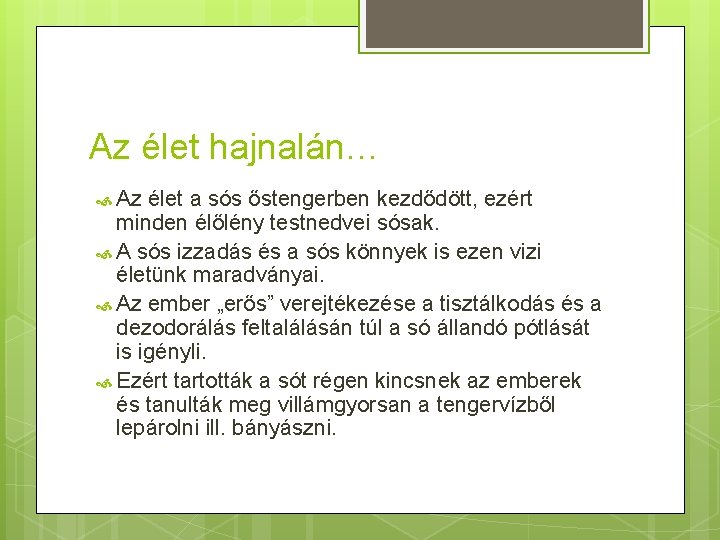 Az élet hajnalán…

Az élet a sós őstengerben kezdődött, ezért minden élőlény testnedvei sósak.

A sós izzadás és a sós könnyek is ezen vizi életünk maradványai.

Az ember „erős” verejtékezése a tisztálkodás és a dezodorálás feltalálásán túl a só állandó pótlását is igényli.

Ezért tartották a sót régen kincsnek az emberek és tanulták meg villámgyorsan a tengervízből lepárolni ill. bányászni.